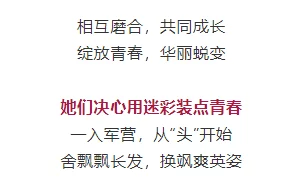 相互磨合，共同成长
绽放青春，华丽蜕变

她们决心用迷彩装点青春
一入军营，从“头”开始
舍飘飘长发，换飒爽英姿